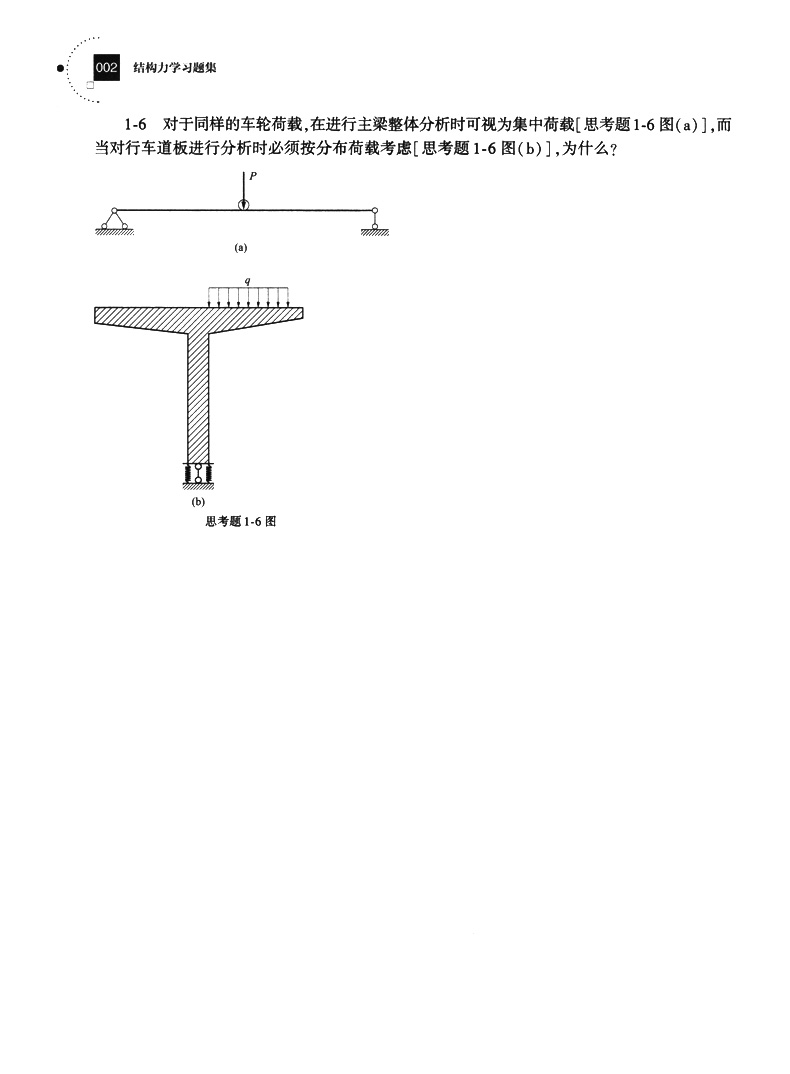 002 结构力学习题集

1-6 对于同样的车轮荷载,在进行主梁整体分析时可视为集中荷载[思考题1-6图(a)],而当对行车道板进行分析时必须按分布荷载考虑[思考题1-6图(b)],为什么?

$P$

(a)

$q$

(b)

思考题1-6图